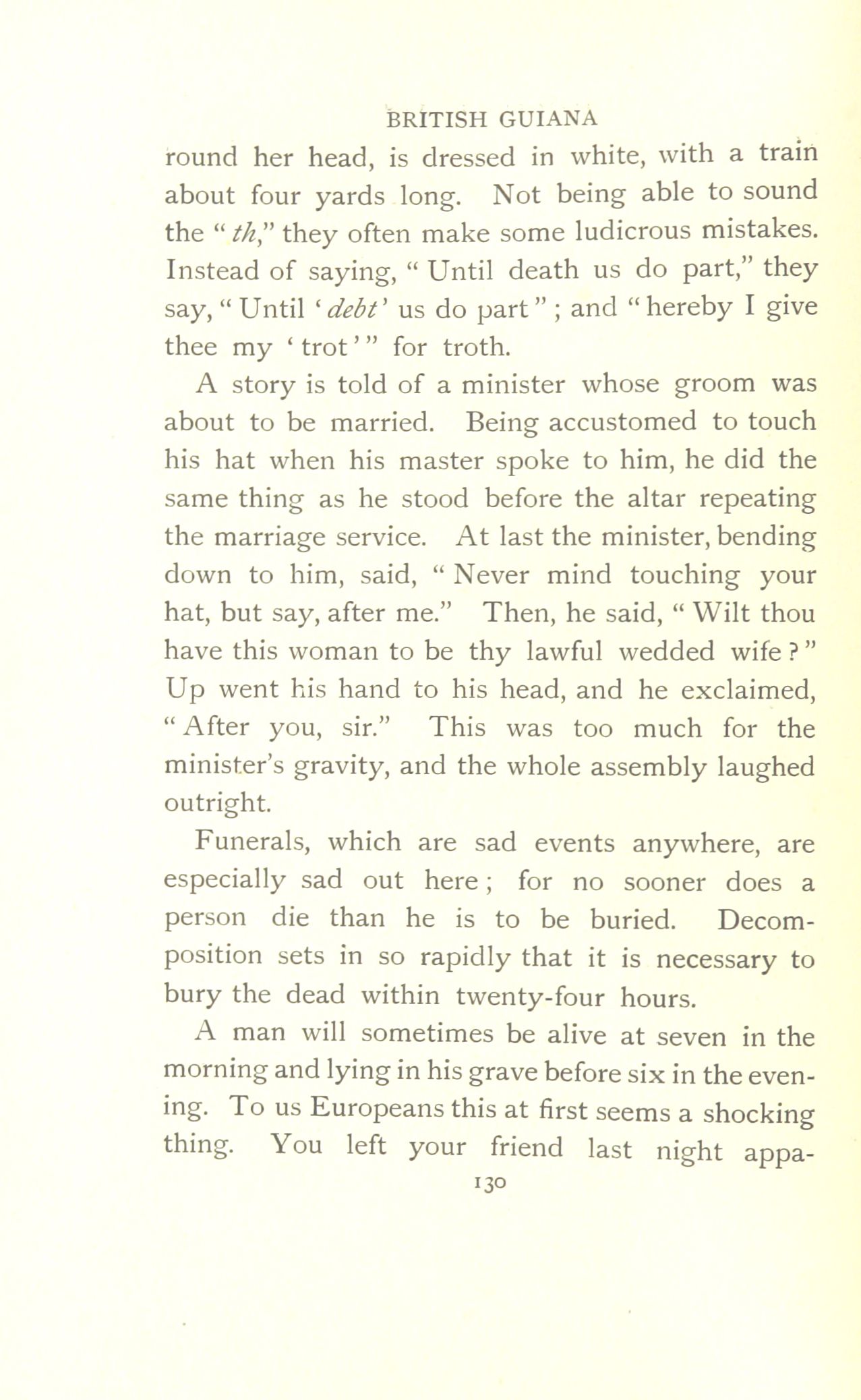 BRITISH GUIANA

round her head, is dressed in white, with a train about four yards long. Not being able to sound the "th," they often make some ludicrous mistakes. Instead of saying, "Until death us do part," they say, "Until 'debt' us do part"; and "hereby I give thee my 'trot'" for troth.

A story is told of a minister whose groom was about to be married. Being accustomed to touch his hat when his master spoke to him, he did the same thing as he stood before the altar repeating the marriage service. At last the minister, bending down to him, said, "Never mind touching your hat, but say, after me." Then, he said, "Wilt thou have this woman to be thy lawful wedded wife?" Up went his hand to his head, and he exclaimed, "After you, sir." This was too much for the minister's gravity, and the whole assembly laughed outright.

Funerals, which are sad events anywhere, are especially sad out here; for no sooner does a person die than he is to be buried. Decomposition sets in so rapidly that it is necessary to bury the dead within twenty-four hours.

A man will sometimes be alive at seven in the morning and lying in his grave before six in the evening. To us Europeans this at first seems a shocking thing. You left your friend last night appa-

130